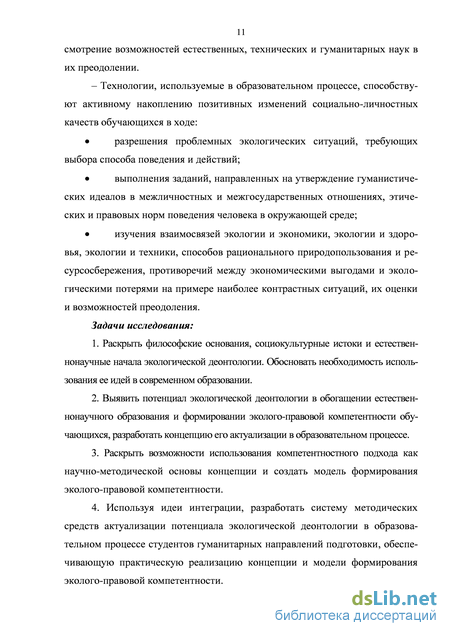 11

смотрение возможностей естественных, технических и гуманитарных наук в их преодолении.

– Технологии, используемые в образовательном процессе, способствуют активному накоплению позитивных изменений социально-личностных качеств обучающихся в ходе:

• разрешения проблемных экологических ситуаций, требующих выбора способа поведения и действий;

• выполнения заданий, направленных на утверждение гуманистических идеалов в межличностных и межгосударственных отношениях, этических и правовых норм поведения человека в окружающей среде;

• изучения взаимосвязей экологии и экономики, экологии и здоровья, экологии и техники, способов рационального природопользования и ресурсосбережения, противоречий между экономическими выгодами и экологическими потерями на примере наиболее контрастных ситуаций, их оценки и возможностей преодоления.

Задачи исследования:

1. Раскрыть философские основания, социокультурные истоки и естественнонаучные начала экологической деонтологии. Обосновать необходимость использования ее идей в современном образовании.

2. Выявить потенциал экологической деонтологии в обогащении естественнонаучного образования и формировании эколого-правовой компетентности обучающихся, разработать концепцию его актуализации в образовательном процессе.

3. Раскрыть возможности использования компетентностного подхода как научно-методической основы концепции и создать модель формирования эколого-правовой компетентности.

4. Используя идеи интеграции, разработать систему методических средств актуализации потенциала экологической деонтологии в образовательном процессе студентов гуманитарных направлений подготовки, обеспечивающую практическую реализацию концепции и модели формирования эколого-правовой компетентности.

dsLib.net
библиотека диссертаций